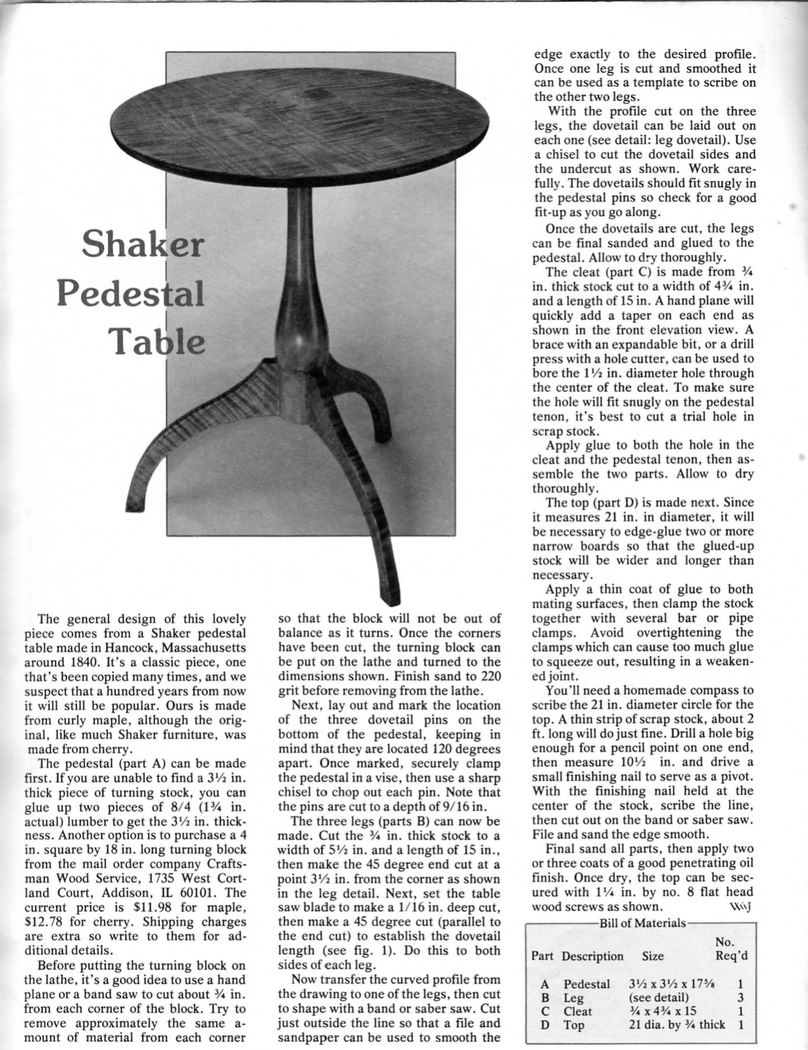 Shaker Pedestal Table

The general design of this lovely piece comes from a Shaker pedestal table made in Hancock, Massachusetts around 1840. It's a classic piece, one that's been copied many times, and we suspect that a hundred years from now it will still be popular. Ours is made from curly maple, although the original, like much Shaker furniture, was made from cherry.

The pedestal (part A) can be made first. If you are unable to find a 3½ in. thick piece of turning stock, you can glue up two pieces of 8/4 (1¾ in. actual) lumber to get the 3½ in. thickness. Another option is to purchase a 4 in. square by 18 in. long turning block from the mail order company Craftsman Wood Service, 1735 West Cortland Court, Addison, IL 60101. The current price is $11.98 for maple, $12.78 for cherry. Shipping charges are extra so write to them for additional details.

Before putting the turning block on the lathe, it's a good idea to use a hand plane or a band saw to cut about ¾ in. from each corner of the block. Try to remove approximately the same amount of material from each corner so that the block will not be out of balance as it turns. Once the corners have been cut, the turning block can be put on the lathe and turned to the dimensions shown. Finish sand to 220 grit before removing from the lathe.

Next, lay out and mark the location of the three dovetail pins on the bottom of the pedestal, keeping in mind that they are located 120 degrees apart. Once marked, securely clamp the pedestal in a vise, then use a sharp chisel to chop out each pin. Note that the pins are cut to a depth of 9/16 in.

The three legs (parts B) can now be made. Cut the ¾ in. thick stock to a width of 5½ in. and a length of 15 in., then make the 45 degree end cut at a point 3½ in. from the corner as shown in the leg detail. Next, set the table saw blade to make a 1/16 in. deep cut, then make a 45 degree cut (parallel to the end cut) to establish the dovetail length (see fig. 1). Do this to both sides of each leg.

Now transfer the curved profile from the drawing to one of the legs, then cut to shape with a band or saber saw. Cut just outside the line so that a file and sandpaper can be used to smooth the edge exactly to the desired profile. Once one leg is cut and smoothed it can be used as a template to scribe on the other two legs.

With the profile cut on the three legs, the dovetail can be laid out on each one (see detail: leg dovetail). Use a chisel to cut the dovetail sides and the undercut as shown. Work carefully. The dovetails should fit snugly in the pedestal pins so check for a good fit-up as you go along.

Once the dovetails are cut, the legs can be final sanded and glued to the pedestal. Allow to dry thoroughly.

The cleat (part C) is made from ¾ in. thick stock cut to a width of 4¾ in. and a length of 15 in. A hand plane will quickly add a taper on each end as shown in the front elevation view. A brace with an expandable bit, or a drill press with a hole cutter, can be used to bore the 1½ in. diameter hole through the center of the cleat. To make sure the hole will fit snugly on the pedestal tenon, it's best to cut a trial hole in scrap stock.

Apply glue to both the hole in the cleat and the pedestal tenon, then assemble the two parts. Allow to dry thoroughly.

The top (part D) is made next. Since it measures 21 in. in diameter, it will be necessary to edge-glue two or more narrow boards so that the glued-up stock will be wider and longer than necessary.

Apply a thin coat of glue to both mating surfaces, then clamp the stock together with several bar or pipe clamps. Avoid overtightening the clamps which can cause too much glue to squeeze out, resulting in a weakened joint.

You'll need a homemade compass to scribe the 21 in. diameter circle for the top. A thin strip of scrap stock, about 2 ft. long will do just fine. Drill a hole big enough for a pencil point on one end, then measure 10½ in. and drive a small finishing nail to serve as a pivot. With the finishing nail held at the center of the stock, scribe the line, then cut out on the band or saber saw. File and sand the edge smooth.

Final sand all parts, then apply two or three coats of a good penetrating oil finish. Once dry, the top can be secured with 1¼ in. by no. 8 flat head wood screws as shown. WJ

Bill of Materials

| Part | Description | Size | No. Req'd |
|---|---|---|---|
| A | Pedestal | 3½ x 3½ x 17⅞ | 1 |
| B | Leg | (see detail) | 3 |
| C | Cleat | ¾ x 4¾ x 15 | 1 |
| D | Top | 21 dia. by ¾ thick | 1 |